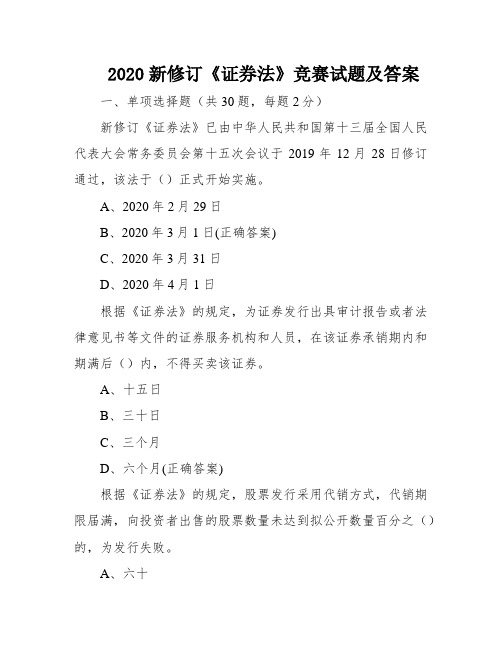 2020 新修订《证券法》竞赛试题及答案

一、单项选择题（共 30 题，每题 2 分）

新修订《证券法》已由中华人民共和国第十三届全国人民代表大会常务委员会第十五次会议于 2019 年 12 月 28 日修订通过，该法于（）正式开始实施。

A、2020 年 2 月 29 日

B、2020 年 3 月 1 日(正确答案)

C、2020 年 3 月 31 日

D、2020 年 4 月 1 日

根据《证券法》的规定，为证券发行出具审计报告或者法律意见书等文件的证券服务机构和人员，在该证券承销期内和期满后（）内，不得买卖该证券。

A、十五日

B、三十日

C、三个月

D、六个月(正确答案)

根据《证券法》的规定，股票发行采用代销方式，代销期限届满，向投资者出售的股票数量未达到拟公开数量百分之（）的，为发行失败。

A、六十